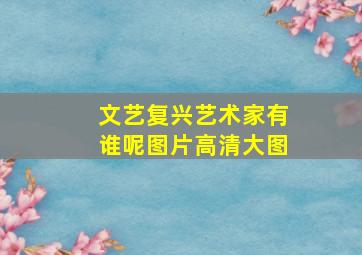 文艺复兴艺术家有谁呢图片高清大图